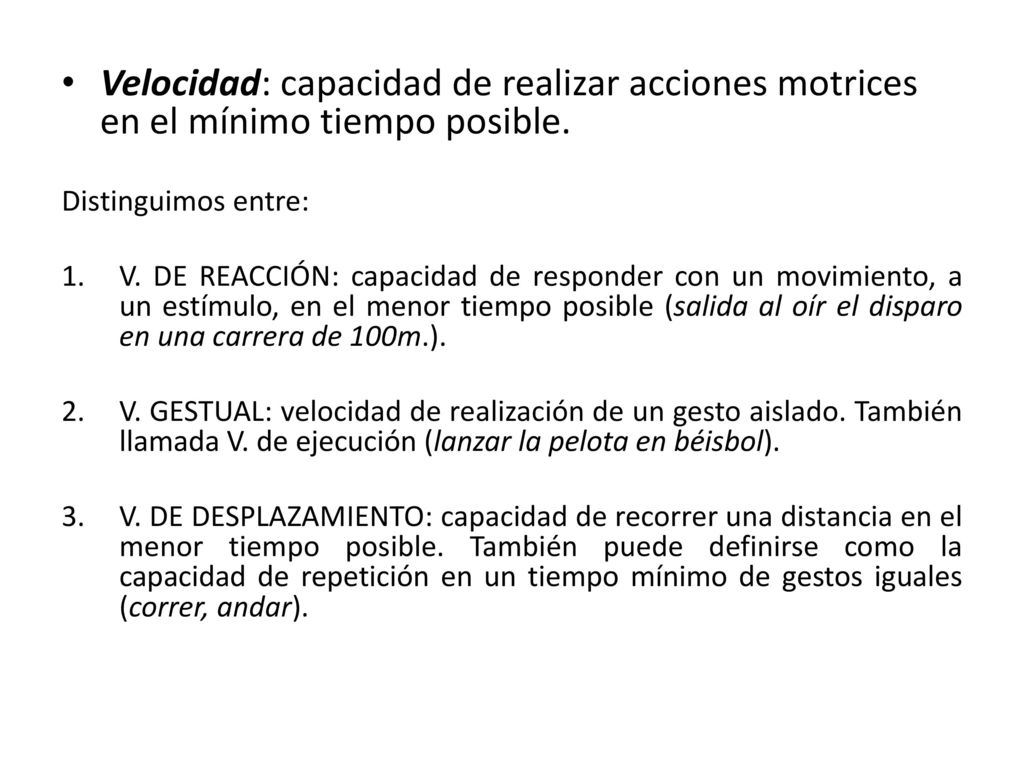 • Velocidad: capacidad de realizar acciones motrices en el mínimo tiempo posible.

Distinguimos entre:

1. V. DE REACCIÓN: capacidad de responder con un movimiento, a un estímulo, en el menor tiempo posible (salida al oír el disparo en una carrera de 100m.).

2. V. GESTUAL: velocidad de realización de un gesto aislado. También llamada V. de ejecución (lanzar la pelota en béisbol).

3. V. DE DESPLAZAMIENTO: capacidad de recorrer una distancia en el menor tiempo posible. También puede definirse como la capacidad de repetición en un tiempo mínimo de gestos iguales (correr, andar).